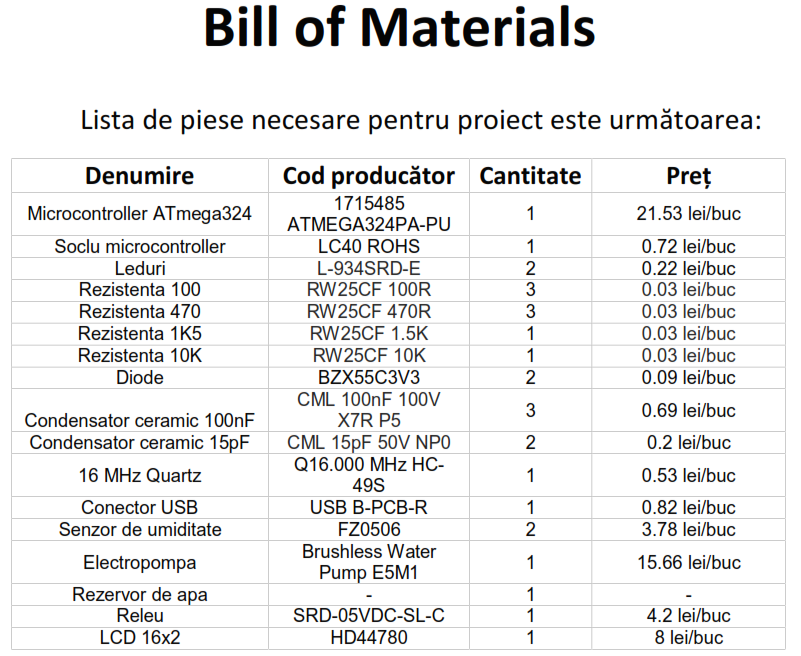 Bill of Materials

Lista de piese necesare pentru proiect este următoarea:

| Denumire | Cod producător | Cantitate | Preț |
|---|---|---|---|
| Microcontroller ATmega324 | 1715485 ATMEGA324PA-PU | 1 | 21.53 lei/buc |
| Soclu microcontroller | LC40 ROHS | 1 | 0.72 lei/buc |
| Leduri | L-934SRD-E | 2 | 0.22 lei/buc |
| Rezistenta 100 | RW25CF 100R | 3 | 0.03 lei/buc |
| Rezistenta 470 | RW25CF 470R | 3 | 0.03 lei/buc |
| Rezistenta 1K5 | RW25CF 1.5K | 1 | 0.03 lei/buc |
| Rezistenta 10K | RW25CF 10K | 1 | 0.03 lei/buc |
| Diode | BZX55C3V3 | 2 | 0.09 lei/buc |
| Condensator ceramic 100nF | CML 100nF 100V X7R P5 | 3 | 0.69 lei/buc |
| Condensator ceramic 15pF | CML 15pF 50V NP0 | 2 | 0.2 lei/buc |
| 16 MHz Quartz | Q16.000 MHz HC-49S | 1 | 0.53 lei/buc |
| Conector USB | USB B-PCB-R | 1 | 0.82 lei/buc |
| Senzor de umiditate | FZ0506 | 2 | 3.78 lei/buc |
| Electropompa | Brushless Water Pump E5M1 | 1 | 15.66 lei/buc |
| Rezervor de apa | - | 1 | - |
| Releu | SRD-05VDC-SL-C | 1 | 4.2 lei/buc |
| LCD 16x2 | HD44780 | 1 | 8 lei/buc |